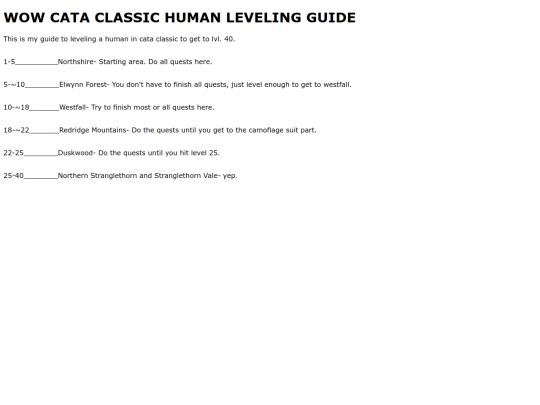 WOW CATA CLASSIC HUMAN LEVELING GUIDE

This is my guide to leveling a human in cata classic to get to lvl. 40.

1-5__________Northshire- Starting area. Do all quests here.

5-~10________Elwynn Forest- You don't have to finish all quests, just level enough to get to westfall.

10-~18_______Westfall- Try to finish most or all quests here.

18-~22_______Redridge Mountains- Do the quests until you get to the camoflage suit part.

22-25________Duskwood- Do the quests until you hit level 25.

25-40________Northern Stranglethorn and Stranglethorn Vale- yep.